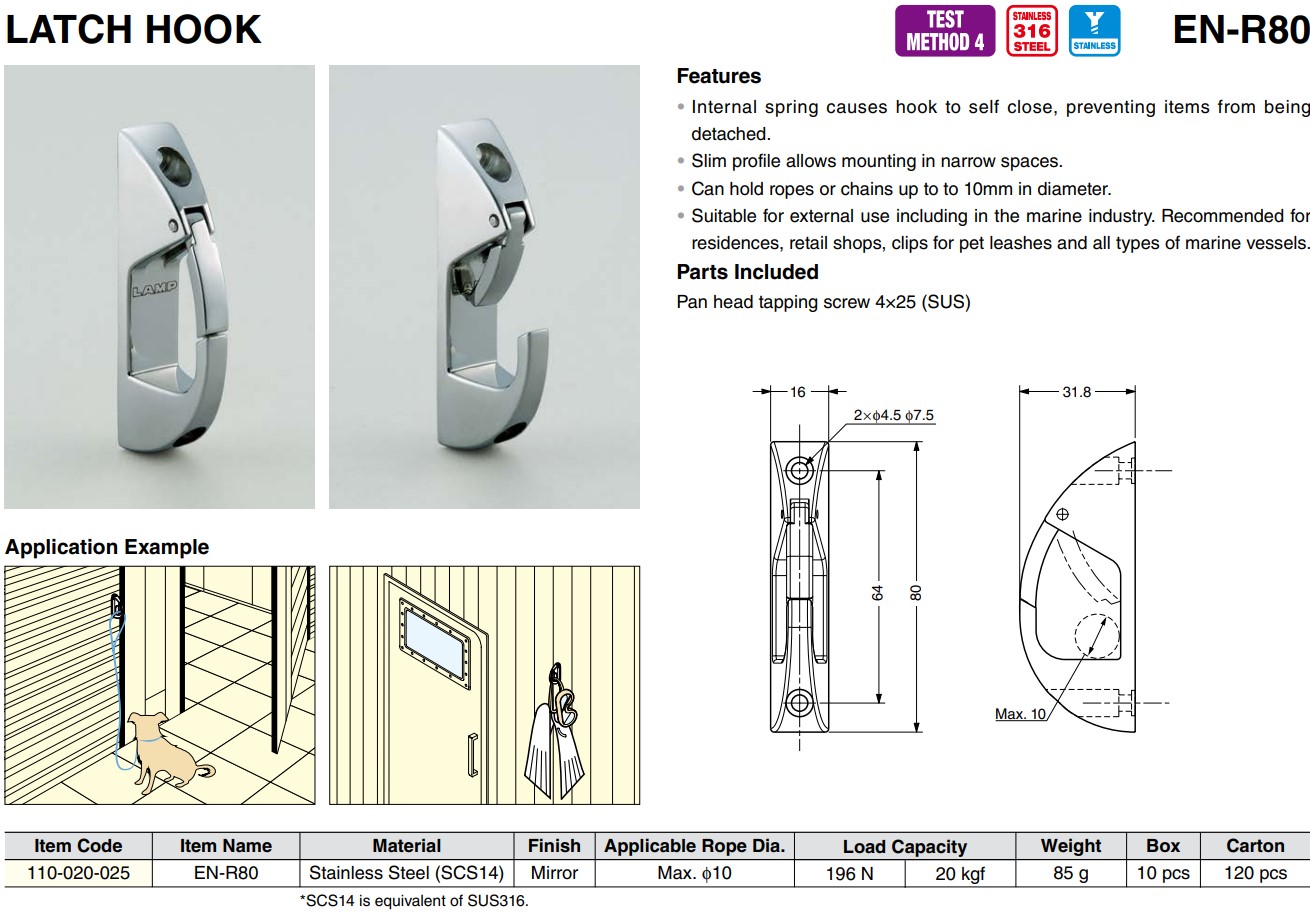 LATCH HOOK

TEST METHOD 4

STAINLESS 316 STEEL

STAINLESS

EN-R80

LAMP

Features

• Internal spring causes hook to self close, preventing items from being detached.

• Slim profile allows mounting in narrow spaces.

• Can hold ropes or chains up to to 10mm in diameter.

• Suitable for external use including in the marine industry. Recommended for residences, retail shops, clips for pet leashes and all types of marine vessels.

Parts Included

Pan head tapping screw 4×25 (SUS)

16

2×ϕ4.5 ϕ7.5

64

80

31.8

Max. 10

Application Example

| Item Code | Item Name | Material | Finish | Applicable Rope Dia. | Load Capacity | | Weight | Box | Carton |
|---|---|---|---|---|---|---|---|---|---|
| 110-020-025 | EN-R80 | Stainless Steel (SCS14) | Mirror | Max. ϕ10 | 196 N | 20 kgf | 85 g | 10 pcs | 120 pcs |

*SCS14 is equivalent of SUS316.